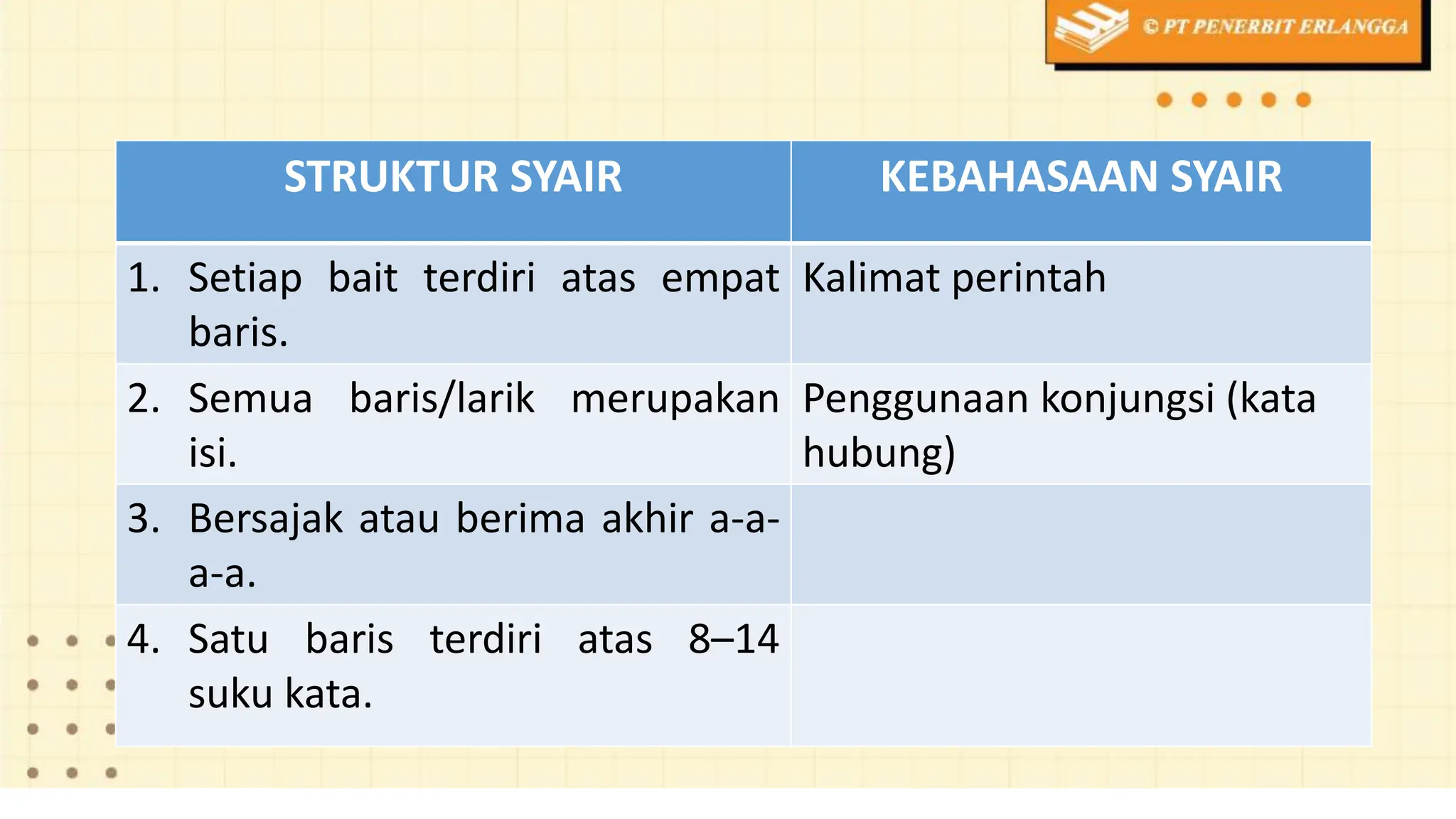 © PT PENERBIT ERLANGGA

| STRUKTUR SYAIR | KEBAHASAAN SYAIR |
|---|---|
| 1. Setiap bait terdiri atas empat baris. | Kalimat perintah |
| 2. Semua baris/larik merupakan isi. | Penggunaan konjungsi (kata hubung) |
| 3. Bersajak atau berima akhir a-a-a-a. | |
| 4. Satu baris terdiri atas 8–14 suku kata. | |